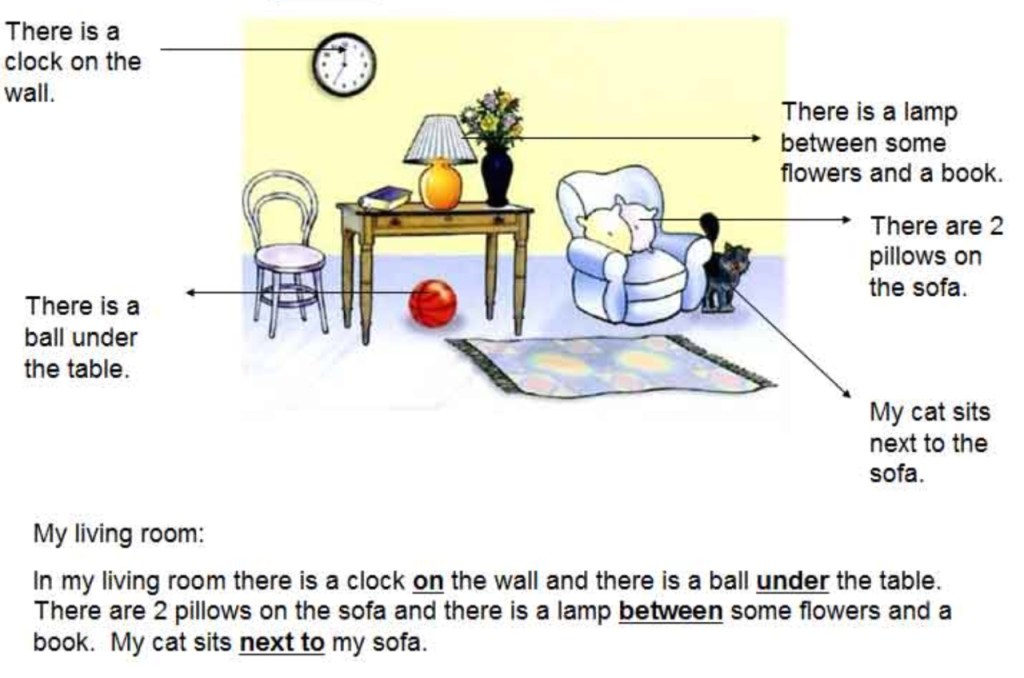 There is a clock on the wall.

There is a lamp between some flowers and a book.

There are 2 pillows on the sofa.

There is a ball under the table.

My cat sits next to the sofa.

My living room:

In my living room there is a clock on the wall and there is a ball under the table. There are 2 pillows on the sofa and there is a lamp between some flowers and a book. My cat sits next to my sofa.